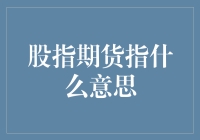 股指期货指什么意思